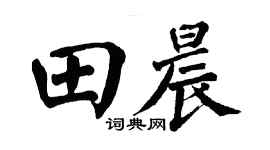 田晨

词典网